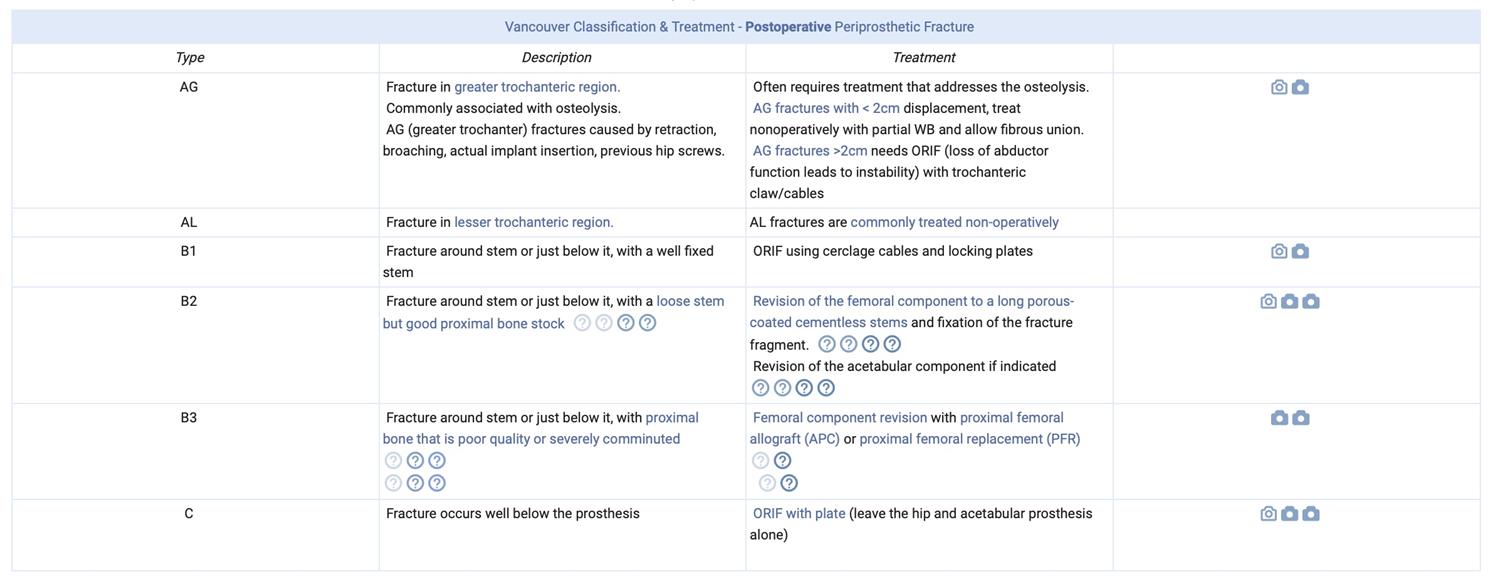 Vancouver Classification & Treatment - Postoperative Periprosthetic Fracture

| Type | Description | Treatment | |
|---|---|---|---|
| AG | Fracture in greater trochanteric region. Commonly associated with osteolysis. AG (greater trochanter) fractures caused by retraction, broaching, actual implant insertion, previous hip screws. | Often requires treatment that addresses the osteolysis. AG fractures with < 2cm displacement, treat nonoperatively with partial WB and allow fibrous union. AG fractures >2cm needs ORIF (loss of abductor function leads to instability) with trochanteric claw/cables | |
| AL | Fracture in lesser trochanteric region. | AL fractures are commonly treated non-operatively | |
| B1 | Fracture around stem or just below it, with a well fixed stem | ORIF using cerclage cables and locking plates | |
| B2 | Fracture around stem or just below it, with a loose stem but good proximal bone stock | Revision of the femoral component to a long porous-coated cementless stems and fixation of the fracture fragment. Revision of the acetabular component if indicated | |
| B3 | Fracture around stem or just below it, with proximal bone that is poor quality or severely comminuted | Femoral component revision with proximal femoral allograft (APC) or proximal femoral replacement (PFR) | |
| C | Fracture occurs well below the prosthesis | ORIF with plate (leave the hip and acetabular prosthesis alone) | |